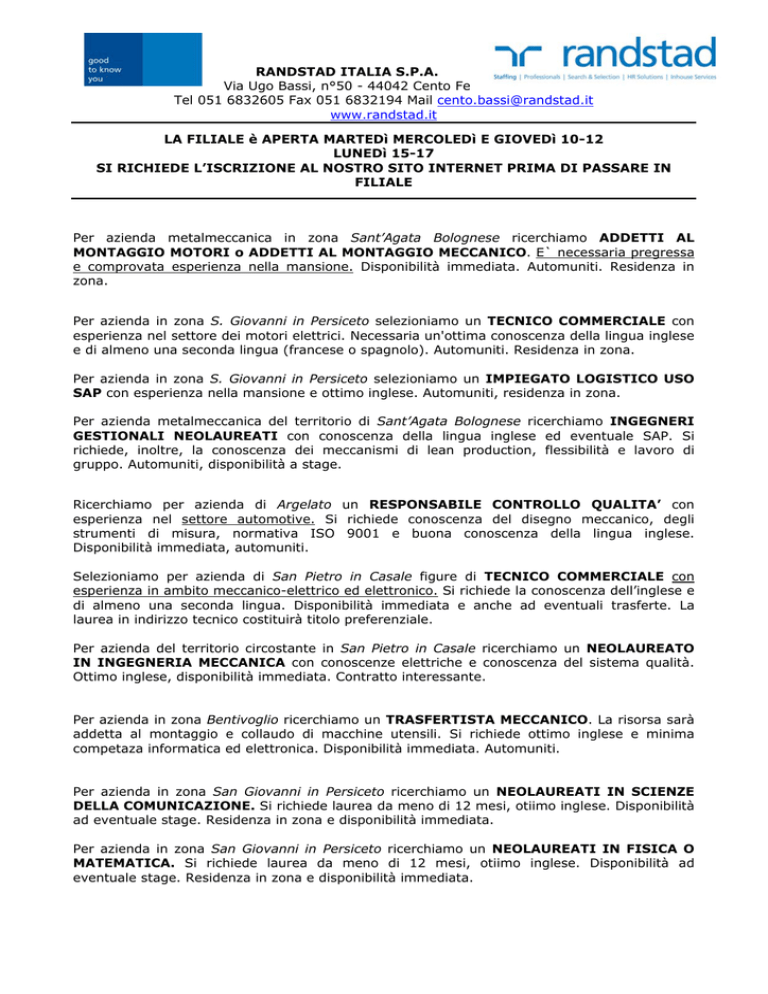 good to know you

randstad
Staffing | Professionals | Search & Selection | HR Solutions | Inhouse Services

RANDSTAD ITALIA S.P.A.
Via Ugo Bassi, n°50 - 44042 Cento Fe
Tel 051 6832605 Fax 051 6832194 Mail cento.bassi@randstad.it
www.randstad.it

LA FILIALE è APERTA MARTEDì MERCOLEDì E GIOVEDì 10-12
LUNEDì 15-17
SI RICHIEDE L'ISCRIZIONE AL NOSTRO SITO INTERNET PRIMA DI PASSARE IN FILIALE

Per azienda metalmeccanica in zona Sant'Agata Bolognese ricerchiamo ADDETTI AL MONTAGGIO MOTORI o ADDETTI AL MONTAGGIO MECCANICO. E` necessaria pregressa e comprovata esperienza nella mansione. Disponibilità immediata. Automuniti. Residenza in zona.

Per azienda in zona S. Giovanni in Persiceto selezioniamo un TECNICO COMMERCIALE con esperienza nel settore dei motori elettrici. Necessaria un'ottima conoscenza della lingua inglese e di almeno una seconda lingua (francese o spagnolo). Automuniti. Residenza in zona.

Per azienda in zona S. Giovanni in Persiceto selezioniamo un IMPIEGATO LOGISTICO USO SAP con esperienza nella mansione e ottimo inglese. Automuniti, residenza in zona.

Per azienda metalmeccanica del territorio di Sant'Agata Bolognese ricerchiamo INGEGNERI GESTIONALI NEOLAUREATI con conoscenza della lingua inglese ed eventuale SAP. Si richiede, inoltre, la conoscenza dei meccanismi di lean production, flessibilità e lavoro di gruppo. Automuniti, disponibilità a stage.

Ricerchiamo per azienda di Argelato un RESPONSABILE CONTROLLO QUALITA' con esperienza nel settore automotive. Si richiede conoscenza del disegno meccanico, degli strumenti di misura, normativa ISO 9001 e buona conoscenza della lingua inglese. Disponibilità immediata, automuniti.

Selezioniamo per azienda di San Pietro in Casale figure di TECNICO COMMERCIALE con esperienza in ambito meccanico-elettrico ed elettronico. Si richiede la conoscenza dell'inglese e di almeno una seconda lingua. Disponibilità immediata e anche ad eventuali trasferte. La laurea in indirizzo tecnico costituirà titolo preferenziale.

Per azienda del territorio circostante in San Pietro in Casale ricerchiamo un NEOLAUREATO IN INGEGNERIA MECCANICA con conoscenze elettriche e conoscenza del sistema qualità. Ottimo inglese, disponibilità immediata. Contratto interessante.

Per azienda in zona Bentivoglio ricerchiamo un TRASFERTISTA MECCANICO. La risorsa sarà addetta al montaggio e collaudo di macchine utensili. Si richiede ottimo inglese e minima competaza informatica ed elettronica. Disponibilità immediata. Automuniti.

Per azienda in zona San Giovanni in Persiceto ricerchiamo un NEOLAUREATI IN SCIENZE DELLA COMUNICAZIONE. Si richiede laurea da meno di 12 mesi, otiimo inglese. Disponibilità ad eventuale stage. Residenza in zona e disponibilità immediata.

Per azienda in zona San Giovanni in Persiceto ricerchiamo un NEOLAUREATI IN FISICA O MATEMATICA. Si richiede laurea da meno di 12 mesi, otiimo inglese. Disponibilità ad eventuale stage. Residenza in zona e disponibilità immediata.